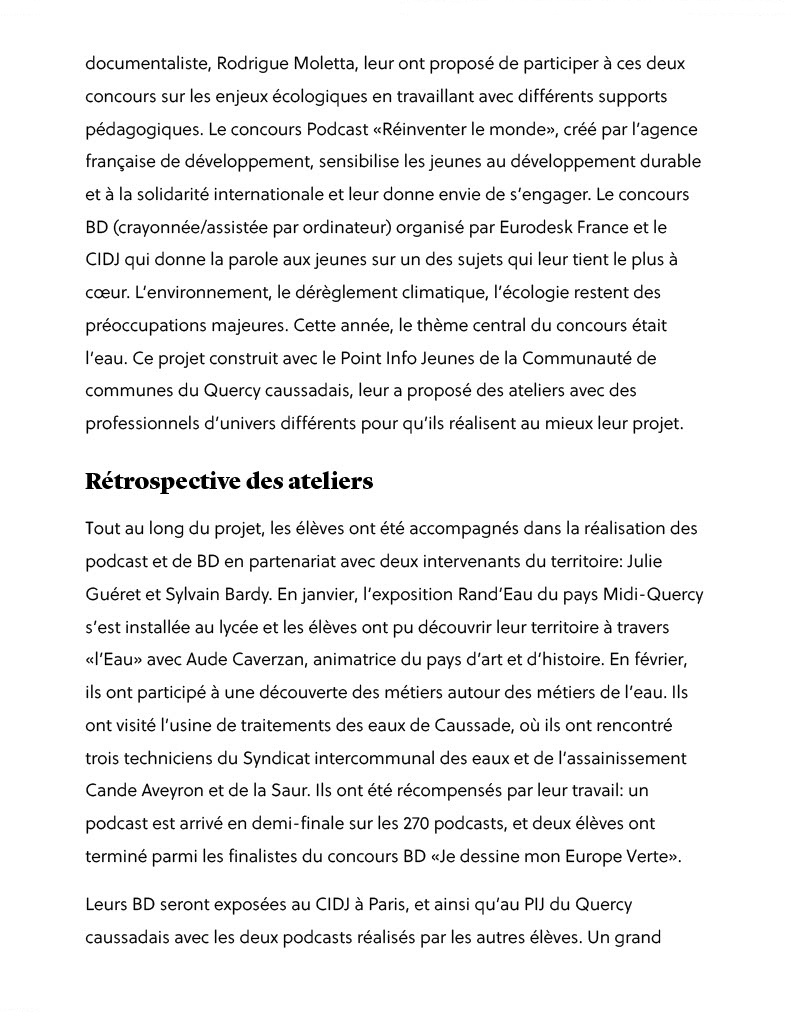 documentaliste, Rodrigue Moletta, leur ont proposé de participer à ces deux concours sur les enjeux écologiques en travaillant avec différents supports pédagogiques. Le concours Podcast «Réinventer le monde», créé par l'agence française de développement, sensibilise les jeunes au développement durable et à la solidarité internationale et leur donne envie de s'engager. Le concours BD (crayonnée/assistée par ordinateur) organisé par Eurodesk France et le CIDJ qui donne la parole aux jeunes sur un des sujets qui leur tient le plus à cœur. L'environnement, le dérèglement climatique, l'écologie restent des préoccupations majeures. Cette année, le thème central du concours était l'eau. Ce projet construit avec le Point Info Jeunes de la Communauté de communes du Quercy caussadais, leur a proposé des ateliers avec des professionnels d'univers différents pour qu'ils réalisent au mieux leur projet.

Rétrospective des ateliers

Tout au long du projet, les élèves ont été accompagnés dans la réalisation des podcast et de BD en partenariat avec deux intervenants du territoire: Julie Guéret et Sylvain Bardy. En janvier, l'exposition Rand'Eau du pays Midi-Quercy s'est installée au lycée et les élèves ont pu découvrir leur territoire à travers «l'Eau» avec Aude Caverzan, animatrice du pays d'art et d'histoire. En février, ils ont participé à une découverte des métiers autour des métiers de l'eau. Ils ont visité l'usine de traitements des eaux de Caussade, où ils ont rencontré trois techniciens du Syndicat intercommunal des eaux et de l'assainissement Cande Aveyron et de la Saur. Ils ont été récompensés par leur travail: un podcast est arrivé en demi-finale sur les 270 podcasts, et deux élèves ont terminé parmi les finalistes du concours BD «Je dessine mon Europe Verte».

Leurs BD seront exposées au CIDJ à Paris, et ainsi qu'au PIJ du Quercy caussadais avec les deux podcasts réalisés par les autres élèves. Un grand